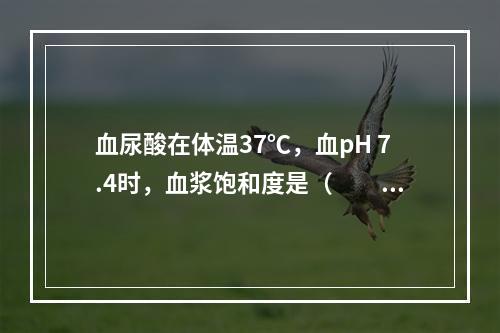 血尿酸在体温37℃，血pH 7.4时，血浆饱和度是（ ...